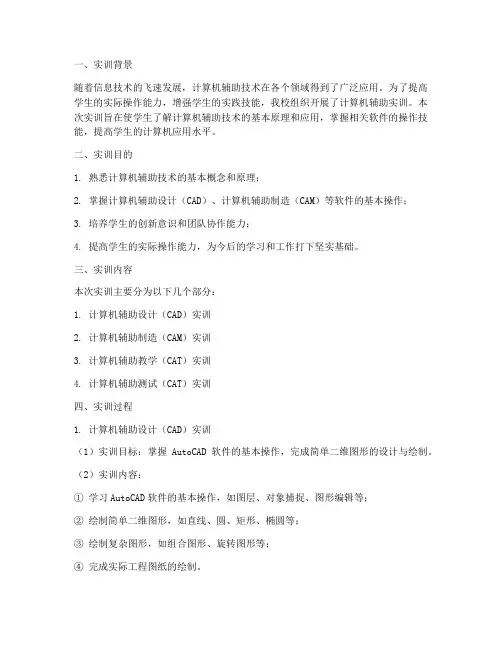 一、实训背景

随着信息技术的飞速发展，计算机辅助技术在各个领域得到了广泛应用。为了提高学生的实际操作能力，增强学生的实践技能，我校组织开展了计算机辅助实训。本次实训旨在使学生了解计算机辅助技术的基本原理和应用，掌握相关软件的操作技能，提高学生的计算机应用水平。

二、实训目的

1. 熟悉计算机辅助技术的基本概念和原理；

2. 掌握计算机辅助设计（CAD）、计算机辅助制造（CAM）等软件的基本操作；

3. 培养学生的创新意识和团队协作能力；

4. 提高学生的实际操作能力，为今后的学习和工作打下坚实基础。

三、实训内容

本次实训主要分为以下几个部分：

1. 计算机辅助设计（CAD）实训

2. 计算机辅助制造（CAM）实训

3. 计算机辅助教学（CAT）实训

4. 计算机辅助测试（CAT）实训

四、实训过程

1. 计算机辅助设计（CAD）实训

（1）实训目标：掌握 AutoCAD 软件的基本操作，完成简单二维图形的设计与绘制。

（2）实训内容：

① 学习 AutoCAD 软件的基本操作，如图层、对象捕捉、图形编辑等；

② 绘制简单二维图形，如直线、圆、矩形、椭圆等；

③ 绘制复杂图形，如组合图形、旋转图形等；

④ 完成实际工程图纸的绘制。